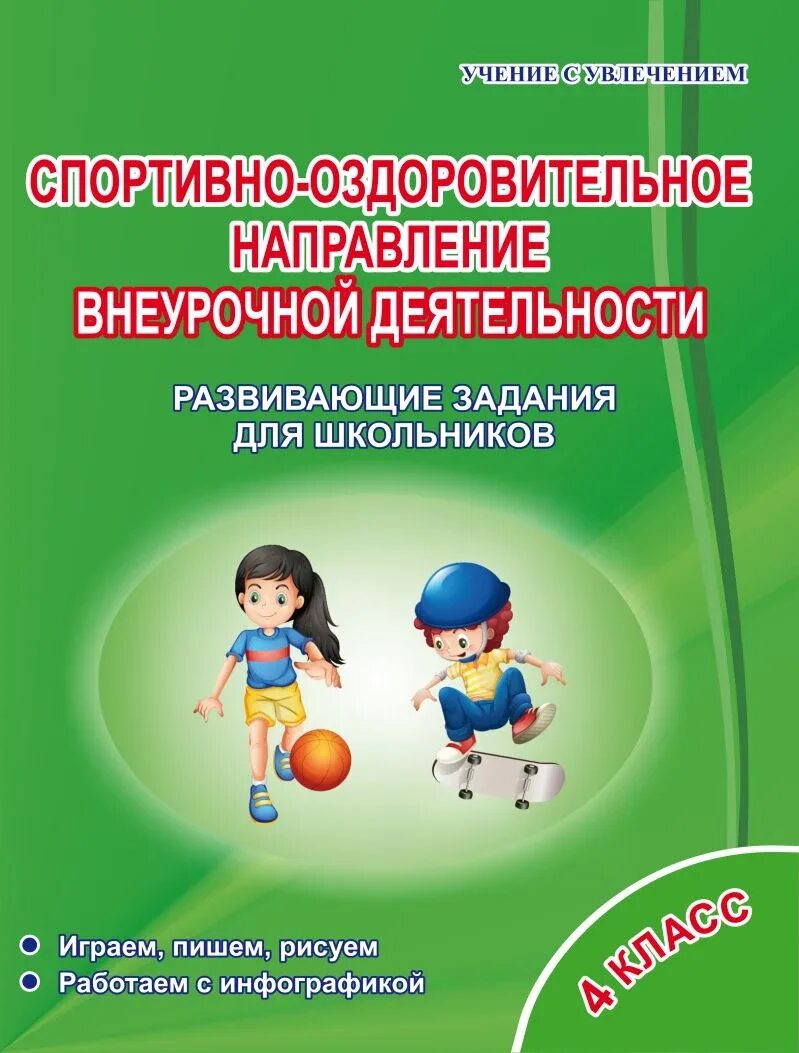 УЧЕНИЕ С УВЛЕЧЕНИЕМ

СПОРТИВНО-ОЗДОРОВИТЕЛЬНОЕ НАПРАВЛЕНИЕ ВНЕУРОЧНОЙ ДЕЯТЕЛЬНОСТИ

РАЗВИВАЮЩИЕ ЗАДАНИЯ ДЛЯ ШКОЛЬНИКОВ

Играем, пишем, рисуем
Работаем с инфографикой

4 КЛАСС